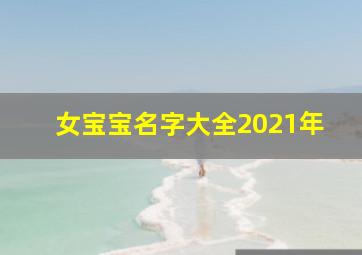 女宝宝名字大全2021年